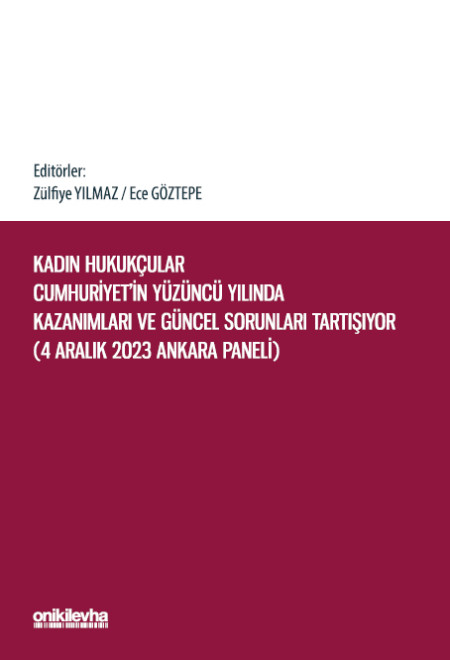 Editörler:
Zülfiye YILMAZ / Ece GÖZTEPE

KADIN HUKUKÇULAR
CUMHURİYET'İN YÜZÜNCÜ YILINDA
KAZANIMLARI VE GÜNCEL SORUNLARI TARTIŞIYOR
(4 ARALIK 2023 ANKARA PANELİ)

onikilevha